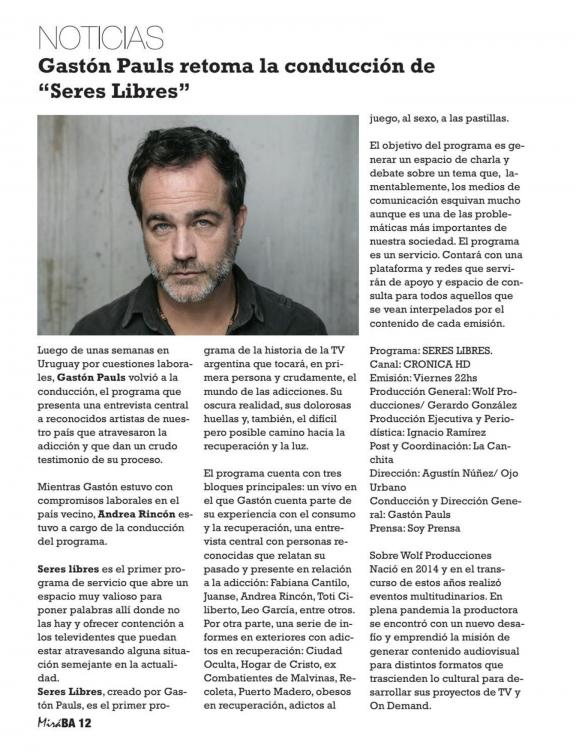 NOTICIAS

Gastón Pauls retoma la conducción de "Seres Libres"

Luego de unas semanas en Uruguay por cuestiones laborales, Gastón Pauls volvió a la conducción, el programa que presenta una entrevista central a reconocidos artistas de nuestro país que atravesaron la adicción y que dan un crudo testimonio de su proceso.

Mientras Gastón estuvo con compromisos laborales en el país vecino, Andrea Rincón estuvo a cargo de la conducción del programa.

Seres libres es el primer programa de servicio que abre un espacio muy valioso para poner palabras allí donde no las hay y ofrecer contención a los televidentes que puedan estar atravesando alguna situación semejante en la actualidad.
Seres Libres, creado por Gastón Pauls, es el primer programa de la historia de la TV argentina que tocará, en primera persona y crudamente, el mundo de las adicciones. Su oscura realidad, sus dolorosas huellas y, también, el difícil pero posible camino hacia la recuperación y la luz.

El programa cuenta con tres bloques principales: un vivo en el que Gastón cuenta parte de su experiencia con el consumo y la recuperación, una entrevista central con personas reconocidas que relatan su pasado y presente en relación a la adicción: Fabiana Cantilo, Juanse, Andrea Rincón, Toti Ciliberto, Leo García, entre otros. Por otra parte, una serie de informes en exteriores con adictos en recuperación: Ciudad Oculta, Hogar de Cristo, ex Combatientes de Malvinas, Recoleta, Puerto Madero, obesos en recuperación, adictos al juego, al sexo, a las pastillas.

El objetivo del programa es generar un espacio de charla y debate sobre un tema que, lamentablemente, los medios de comunicación esquivan mucho aunque es una de las problemáticas más importantes de nuestra sociedad. El programa es un servicio. Contará con una plataforma y redes que servirán de apoyo y espacio de consulta para todos aquellos que se vean interpelados por el contenido de cada emisión.

Programa: SERES LIBRES.
Canal: CRONICA HD
Emisión: Viernes 22hs
Producción General: Wolf Producciones/ Gerardo González
Producción Ejecutiva y Periodística: Ignacio Ramírez
Post y Coordinación: La Canchita
Dirección: Agustín Núñez/ Ojo Urbano
Conducción y Dirección General: Gastón Pauls
Prensa: Soy Prensa

Sobre Wolf Producciones
Nació en 2014 y en el transcurso de estos años realizó eventos multitudinarios. En plena pandemia la productora se encontró con un nuevo desafío y emprendió la misión de generar contenido audiovisual para distintos formatos que trascienden lo cultural para desarrollar sus proyectos de TV y On Demand.

MiráBA 12